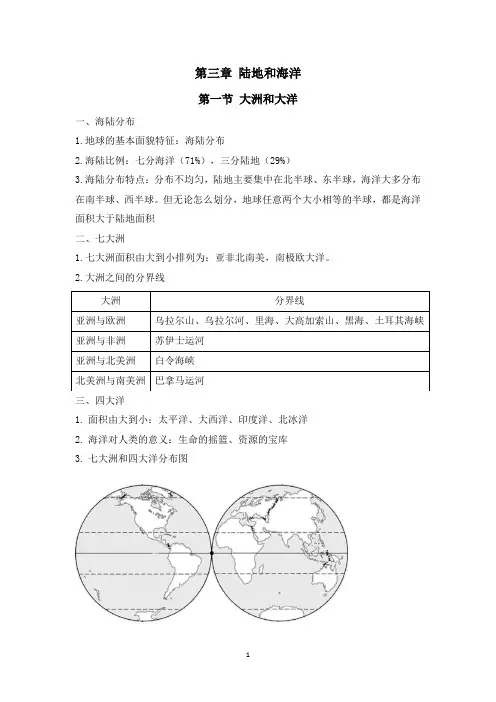 第三章 陆地和海洋

第一节 大洲和大洋

一、海陆分布

1. 地球的基本面貌特征：海陆分布

2. 海陆比例：七分海洋（71%），三分陆地（29%）

3. 海陆分布特点：分布不均匀，陆地主要集中在北半球、东半球，海洋大多分布在南半球、西半球。但无论怎么划分，地球任意两个大小相等的半球，都是海洋面积大于陆地面积

二、七大洲

1. 七大洲面积由大到小排列为：亚非北南美，南极欧大洋。

2. 大洲之间的分界线

| 大洲 | 分界线 |
|---|---|
| 亚洲与欧洲 | 乌拉尔山、乌拉尔河、里海、大高加索山、黑海、土耳其海峡 |
| 亚洲与非洲 | 苏伊士运河 |
| 亚洲与北美洲 | 白令海峡 |
| 北美洲与南美洲 | 巴拿马运河 |

三、四大洋

1. 面积由大到小：太平洋、大西洋、印度洋、北冰洋

2. 海洋对人类的意义：生命的摇篮、资源的宝库

3. 七大洲和四大洋分布图

1